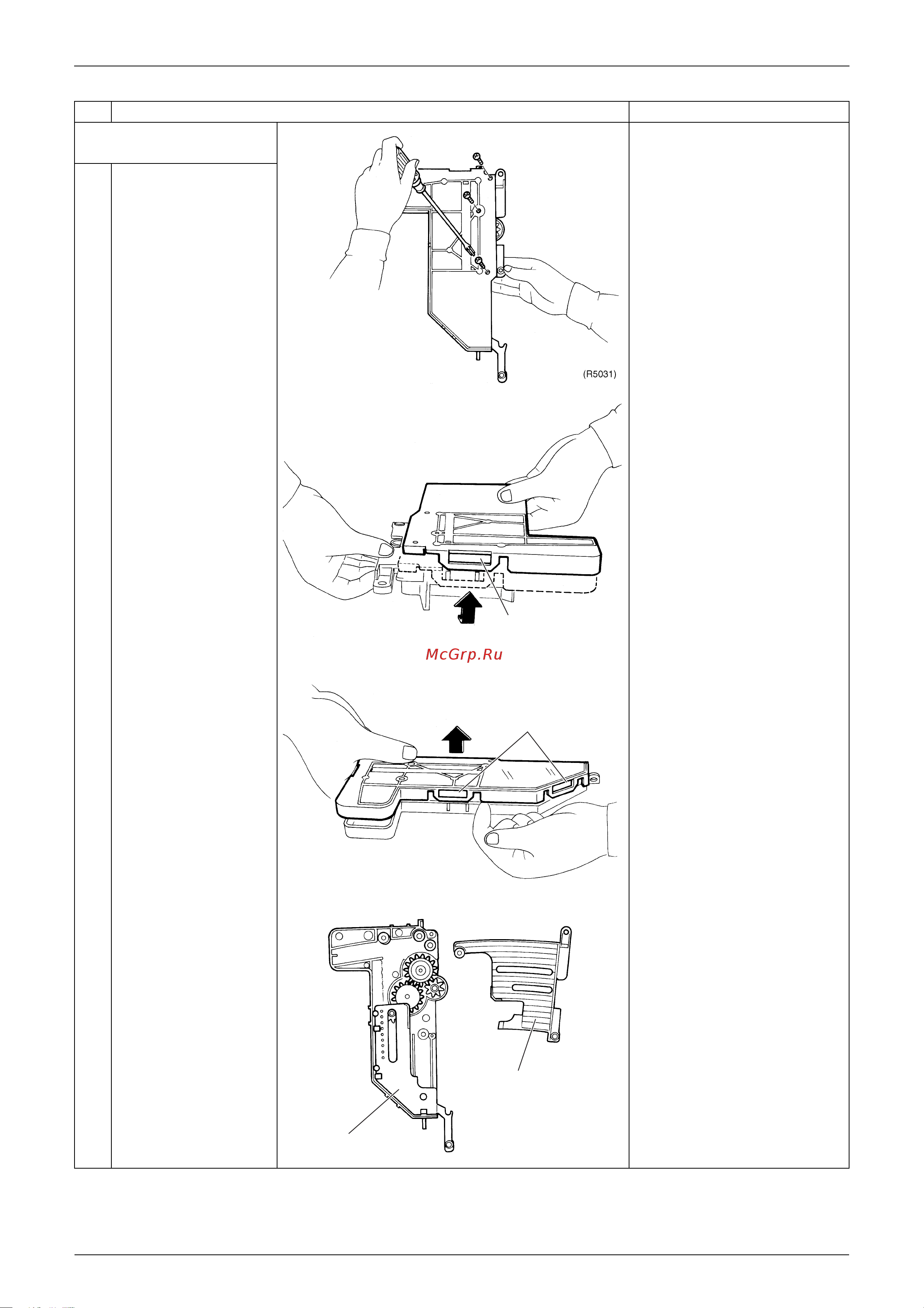 (R5031)

McGrp.Ru